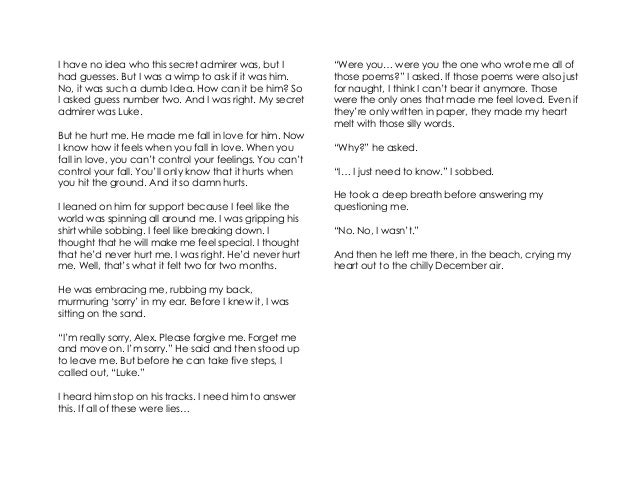 I have no idea who this secret admirer was, but I had guesses. But I was a wimp to ask if it was him. No, it was such a dumb Idea. How can it be him? So I asked guess number two. And I was right. My secret admirer was Luke.

But he hurt me. He made me fall in love for him. Now I know how it feels when you fall in love. When you fall in love, you can't control your feelings. You can't control your fall. You'll only know that it hurts when you hit the ground. And it so damn hurts.

I leaned on him for support because I feel like the world was spinning all around me. I was gripping his shirt while sobbing. I feel like breaking down. I thought that he will make me feel special. I thought that he'd never hurt me. I was right. He'd never hurt me. Well, that's what it felt two for two months.

He was embracing me, rubbing my back, murmuring 'sorry' in my ear. Before I knew it, I was sitting on the sand.

"I'm really sorry, Alex. Please forgive me. Forget me and move on. I'm sorry." He said and then stood up to leave me. But before he can take five steps, I called out, "Luke."

I heard him stop on his tracks. I need him to answer this. If all of these were lies…

"Were you… were you the one who wrote me all of those poems?" I asked. If those poems were also just for naught, I think I can't bear it anymore. Those were the only ones that made me feel loved. Even if they're only written in paper, they made my heart melt with those silly words.

"Why?" he asked.

"I… I just need to know." I sobbed.

He took a deep breath before answering my questioning me.

"No. No, I wasn't."

And then he left me there, in the beach, crying my heart out to the chilly December air.